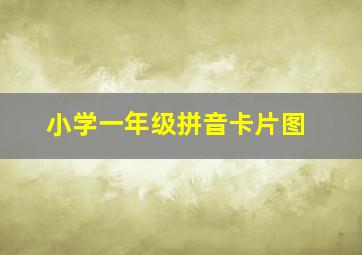 小学一年级拼音卡片图